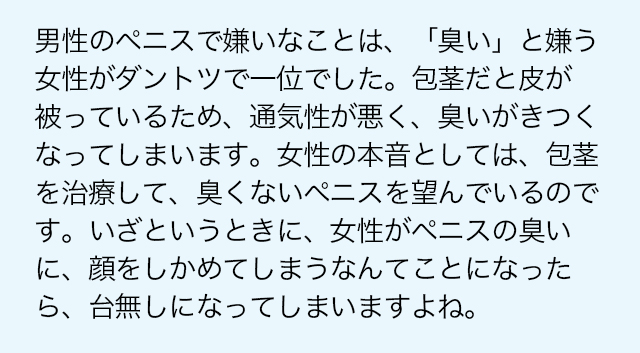 男性のペニスで嫌いなことは、「臭い」と嫌う女性がダントツで一位でした。包茎だと皮が被っているため、通気性が悪く、臭いがきつくなってしまいます。女性の本音としては、包茎を治療して、臭くないペニスを望んでいるのです。いざというときに、女性がペニスの臭いに、顔をしかめてしまうなんてことになったら、台無しになってしまいますよね。